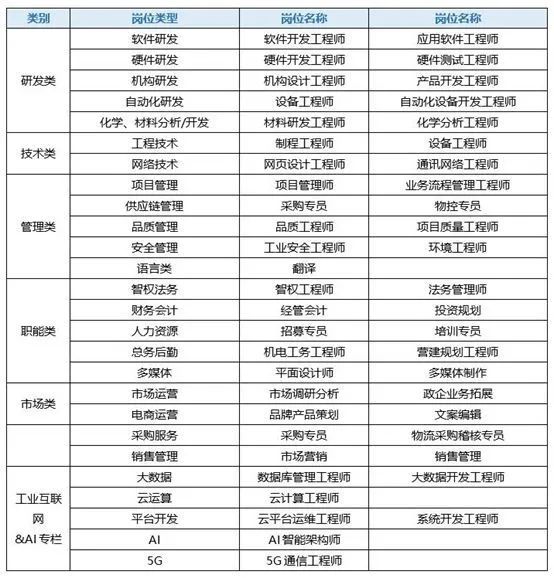 | 类别 | 岗位类型 | 岗位名称 | 岗位名称 |
|---|---|---|---|
| 研发类 | 软件研发 | 软件开发工程师 | 应用软件工程师 |
| | 硬件研发 | 硬件开发工程师 | 硬件测试工程师 |
| | 机构研发 | 机构设计工程师 | 产品开发工程师 |
| | 自动化研发 | 设备工程师 | 自动化设备开发工程师 |
| | 化学、材料分析/开发 | 材料研发工程师 | 化学分析工程师 |
| 技术类 | 工程技术 | 制程工程师 | 设备工程师 |
| | 网络技术 | 网页设计工程师 | 通讯网络工程师 |
| 管理类 | 项目管理 | 项目管理师 | 业务流程管理工程师 |
| | 供应链管理 | 采购专员 | 物控专员 |
| | 品质管理 | 品质工程师 | 项目质量工程师 |
| | 安全管理 | 工业安全工程师 | 环境工程师 |
| | 语言类 | 翻译 | |
| 职能类 | 智权法务 | 智权工程师 | 法务管理师 |
| | 财务会计 | 经管会计 | 投资规划 |
| | 人力资源 | 招募专员 | 培训专员 |
| | 总务后勤 | 机电工务工程师 | 营建规划工程师 |
| | 多媒体 | 平面设计师 | 多媒体制作 |
| 市场类 | 市场运营 | 市场调研分析 | 政企业务拓展 |
| | 电商运营 | 品牌产品策划 | 文案编辑 |
| | 采购服务 | 采购专员 | 物流采购稽核专员 |
| | 销售管理 | 市场营销 | 销售管理 |
| 工业互联网 &AI 专栏 | 大数据 | 数据库管理工程师 | 大数据开发工程师 |
| | 云运算 | 云计算工程师 | |
| | 平台开发 | 云平台运维工程师 | 系统开发工程师 |
| | AI | AI 智能架构师 | |
| | 5G | 5G 通信工程师 | |